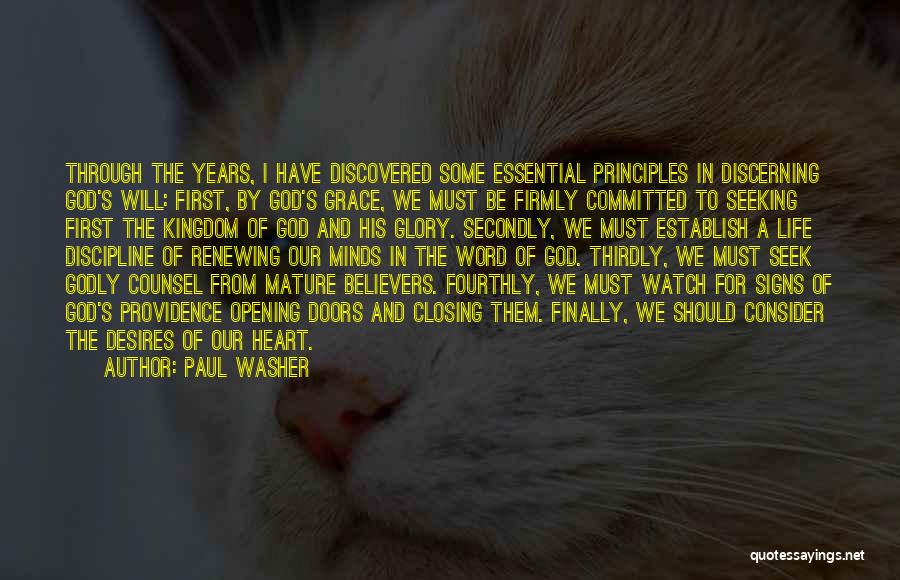 THROUGH THE YEARS, I HAVE DISCOVERED SOME ESSENTIAL PRINCIPLES IN DISCERNING GOD'S WILL: FIRST, BY GOD'S GRACE, WE MUST BE FIRMLY COMMITTED TO SEEKING FIRST THE KINGDOM OF GOD AND HIS GLORY. SECONDLY, WE MUST ESTABLISH A LIFE DISCIPLINE OF RENEWING OUR MINDS IN THE WORD OF GOD. THIRDLY, WE MUST SEEK GODLY COUNSEL FROM MATURE BELIEVERS. FOURTHLY, WE MUST WATCH FOR SIGNS OF GOD'S PROVIDENCE OPENING DOORS AND CLOSING THEM. FINALLY, WE SHOULD CONSIDER THE DESIRES OF OUR HEART.

AUTHOR: PAUL WASHER

quotessayings.net